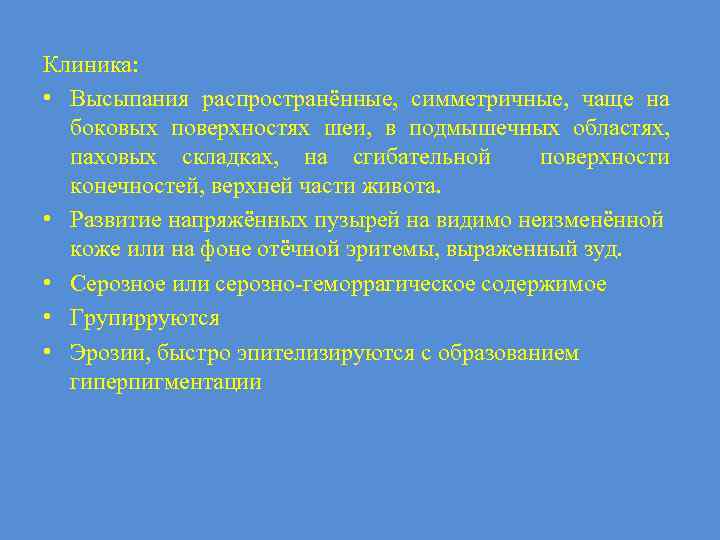 Клиника:

• Высыпания распространённые, симметричные, чаще на боковых поверхностях шеи, в подмышечных областях, паховых складках, на сгибательной поверхности конечностей, верхней части живота.

• Развитие напряжённых пузырей на видимо неизменённой коже или на фоне отёчной эритемы, выраженный зуд.

• Серозное или серозно-геморрагическое содержимое

• Групирруются

• Эрозии, быстро эпителизируются с образованием гиперпигментации